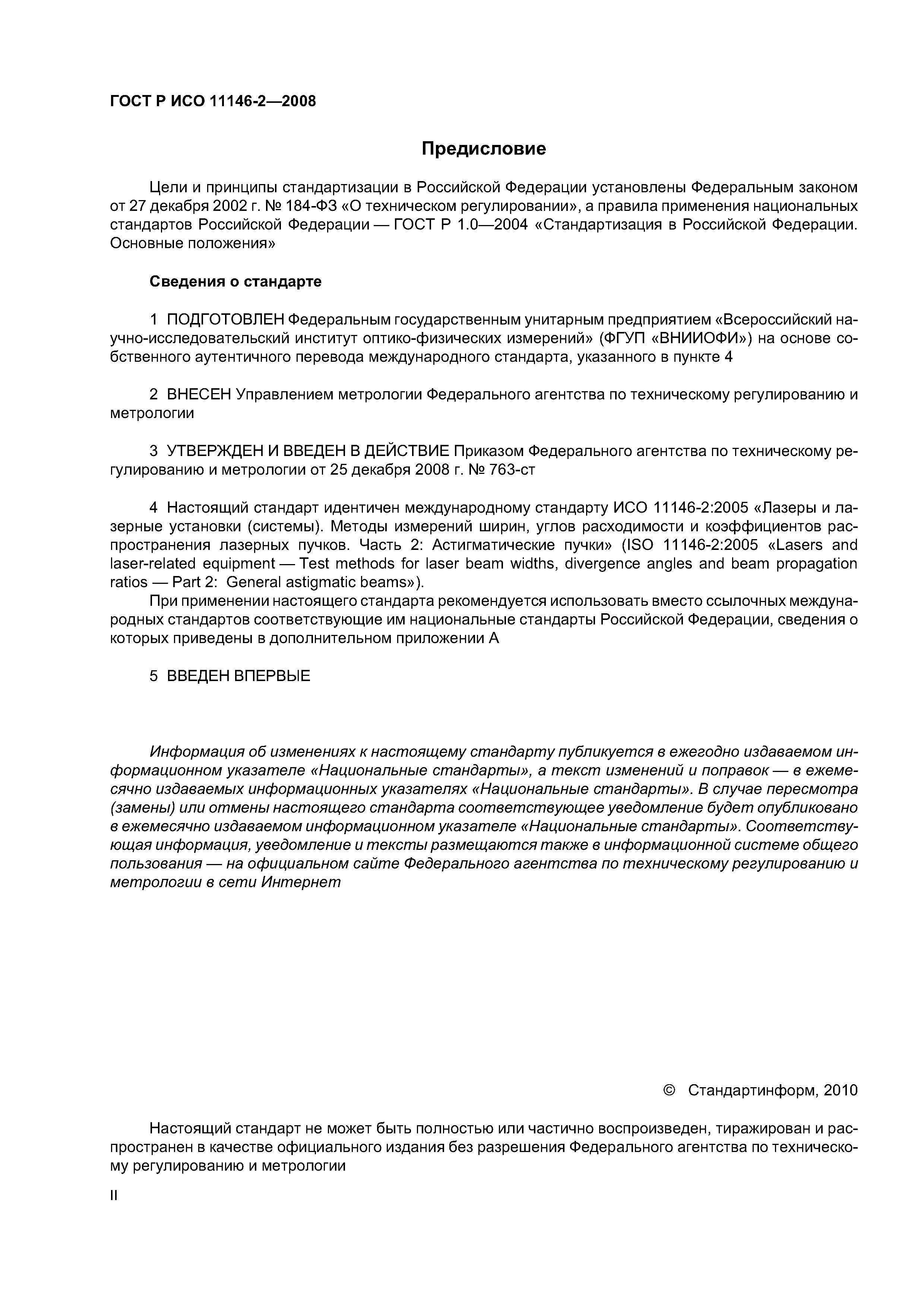 ГОСТ Р ИСО 11146-2—2008

Предисловие

Цели и принципы стандартизации в Российской Федерации установлены Федеральным законом от 27 декабря 2002 г. № 184-ФЗ «О техническом регулировании», а правила применения национальных стандартов Российской Федерации — ГОСТ Р 1.0—2004 «Стандартизация в Российской Федерации. Основные положения»

Сведения о стандарте

1 ПОДГОТОВЛЕН Федеральным государственным унитарным предприятием «Всероссийский научно-исследовательский институт оптико-физических измерений» (ФГУП «ВНИИОФИ») на основе собственного аутентичного перевода международного стандарта, указанного в пункте 4

2 ВНЕСЕН Управлением метрологии Федерального агентства по техническому регулированию и метрологии

3 УТВЕРЖДЕН И ВВЕДЕН В ДЕЙСТВИЕ Приказом Федерального агентства по техническому регулированию и метрологии от 25 декабря 2008 г. № 763-ст

4 Настоящий стандарт идентичен международному стандарту ИСО 11146-2:2005 «Лазеры и лазерные установки (системы). Методы измерений ширин, углов расходимости и коэффициентов распространения лазерных пучков. Часть 2: Астигматические пучки» (ISO 11146-2:2005 «Lasers and laser-related equipment — Test methods for laser beam widths, divergence angles and beam propagation ratios — Part 2: General astigmatic beams»).

При применении настоящего стандарта рекомендуется использовать вместо ссылочных международных стандартов соответствующие им национальные стандарты Российской Федерации, сведения о которых приведены в дополнительном приложении А

5 ВВЕДЕН ВПЕРВЫЕ

Информация об изменениях к настоящему стандарту публикуется в ежегодно издаваемом информационном указателе «Национальные стандарты», а текст изменений и поправок — в ежемесячно издаваемых информационных указателях «Национальные стандарты». В случае пересмотра (замены) или отмены настоящего стандарта соответствующее уведомление будет опубликовано в ежемесячно издаваемом информационном указателе «Национальные стандарты». Соответствующая информация, уведомление и тексты размещаются также в информационной системе общего пользования — на официальном сайте Федерального агентства по техническому регулированию и метрологии в сети Интернет

© Стандартинформ, 2010

Настоящий стандарт не может быть полностью или частично воспроизведен, тиражирован и распространен в качестве официального издания без разрешения Федерального агентства по техническому регулированию и метрологии

II